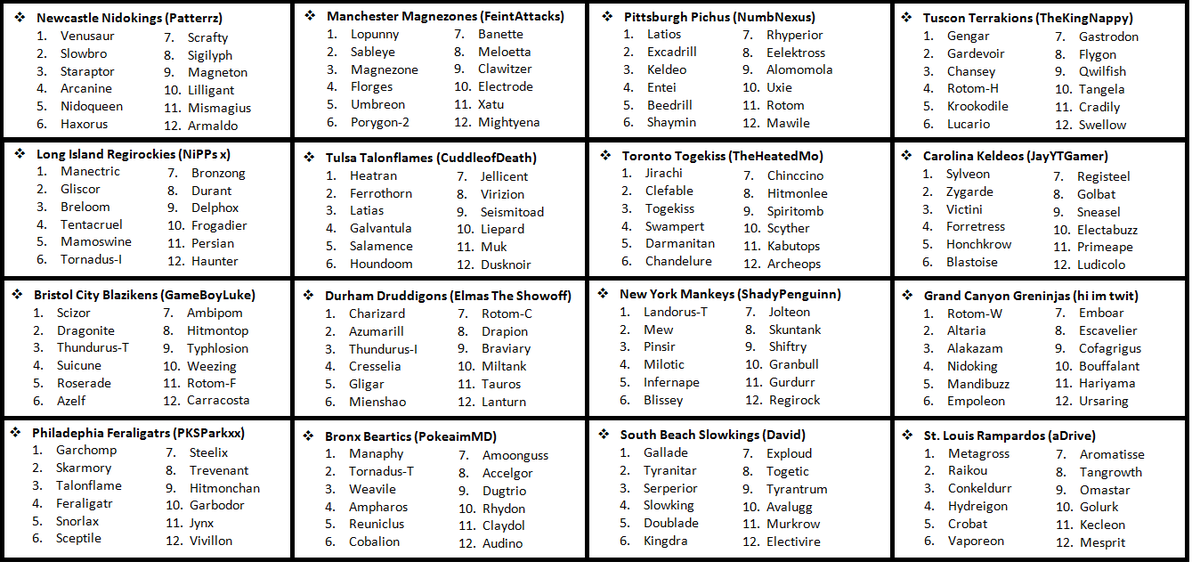 ❖ Newcastle Nidokings (Patterrz)
1. Venusaur
2. Slowbro
3. Staraptor
4. Arcanine
5. Nidoqueen
6. Haxorus
7. Scrafty
8. Sigilyph
9. Magneton
10. Lilligant
11. Mismagius
12. Armaldo

❖ Manchester Magnezones (FeintAttacks)
1. Lopunny
2. Sableye
3. Magnezone
4. Florges
5. Umbreon
6. Porygon-2
7. Banette
8. Meloetta
9. Clawitzer
10. Electrode
11. Xatu
12. Mightyena

❖ Pittsburgh Pichus (NumbNexus)
1. Latios
2. Excadrill
3. Keldeo
4. Entei
5. Beedrill
6. Shaymin
7. Rhyperior
8. Eelektross
9. Alomomola
10. Uxie
11. Rotom
12. Mawile

❖ Tuscon Terrakions (TheKingNappy)
1. Gengar
2. Gardevoir
3. Chansey
4. Rotom-H
5. Krookodile
6. Lucario
7. Gastrodon
8. Flygon
9. Qwilfish
10. Tangela
11. Cradily
12. Swellow

❖ Long Island Regirockies (NiPPs x)
1. Manectric
2. Gliscor
3. Breloom
4. Tentacruel
5. Mamoswine
6. Tornadus-I
7. Bronzong
8. Durant
9. Delphox
10. Frogadier
11. Persian
12. Haunter

❖ Tulsa Talonflames (CuddleofDeath)
1. Heatran
2. Ferrothorn
3. Latias
4. Galvantula
5. Salamence
6. Houndoom
7. Jellicent
8. Virizion
9. Seismitoad
10. Liepard
11. Muk
12. Dusknoir

❖ Toronto Togekiss (TheHeatedMo)
1. Jirachi
2. Clefable
3. Togekiss
4. Swampert
5. Darmanitan
6. Chandelure
7. Chinccino
8. Hitmonlee
9. Spiritomb
10. Scyther
11. Kabutops
12. Archeops

❖ Carolina Keldeos (JayYTGamer)
1. Sylveon
2. Zygarde
3. Victini
4. Forretress
5. Honchkrow
6. Blastoise
7. Registeel
8. Golbat
9. Sneasel
10. Electabuzz
11. Primeape
12. Ludicolo

❖ Bristol City Blazikens (GameBoyLuke)
1. Scizor
2. Dragonite
3. Thundurus-T
4. Suicune
5. Roserade
6. Azelf
7. Ambipom
8. Hitmontop
9. Typhlosion
10. Weezing
11. Rotom-F
12. Carracosta

❖ Durham Druddigons (Elmas The Showoff)
1. Charizard
2. Azumarill
3. Thundurus-I
4. Cresselia
5. Gligar
6. Mienshao
7. Rotom-C
8. Drapion
9. Braviary
10. Miltank
11. Tauros
12. Lanturn

❖ New York Mankeys (ShadyPenguinn)
1. Landorus-T
2. Mew
3. Pinsir
4. Milotic
5. Infernape
6. Blissey
7. Jolteon
8. Skuntank
9. Shiftry
10. Granbull
11. Gurdurr
12. Regirock

❖ Grand Canyon Greninjas (hi im twit)
1. Rotom-W
2. Altaria
3. Alakazam
4. Nidoking
5. Mandibuzz
6. Empoleon
7. Emboar
8. Escavelier
9. Cofagrigus
10. Bouffalant
11. Hariyama
12. Ursaring

❖ Philadephia Feraligatrs (PKSParkxx)
1. Garchomp
2. Skarmory
3. Talonflame
4. Feraligatr
5. Snorlax
6. Sceptile
7. Steelix
8. Trevenant
9. Hitmonchan
10. Garbodor
11. Jynx
12. Vivillon

❖ Bronx Beartics (PokeaimMD)
1. Manaphy
2. Tornadus-T
3. Weavile
4. Ampharos
5. Reuniclus
6. Cobalion
7. Amoonguss
8. Accelgor
9. Dugtrio
10. Rhydon
11. Claydol
12. Audino

❖ South Beach Slowkings (David)
1. Gallade
2. Tyranitar
3. Serperior
4. Slowking
5. Doublade
6. Kingdra
7. Exploud
8. Togetic
9. Tyrantrum
10. Avalugg
11. Murkrow
12. Electivire

❖ St. Louis Rampardos (aDrive)
1. Metagross
2. Raikou
3. Conkeldurr
4. Hydreigon
5. Crobat
6. Vaporeon
7. Aromatisse
8. Tangrowth
9. Omastar
10. Golurk
11. Kecleon
12. Mesprit